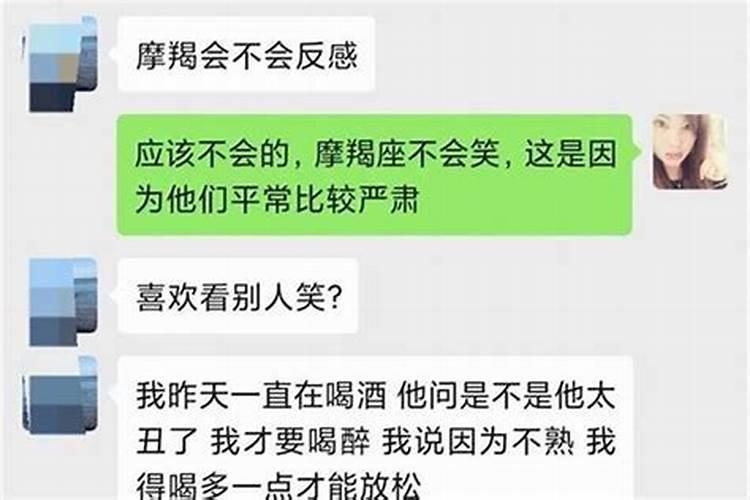 摩羯会不会反感

应该不会的，摩羯座不会笑，这是因为他们平常比较严肃

喜欢看别人笑？

我昨天一直在喝酒 他问是不是他太丑了 我才要喝醉 我说因为不熟 我得喝多一点才能放松